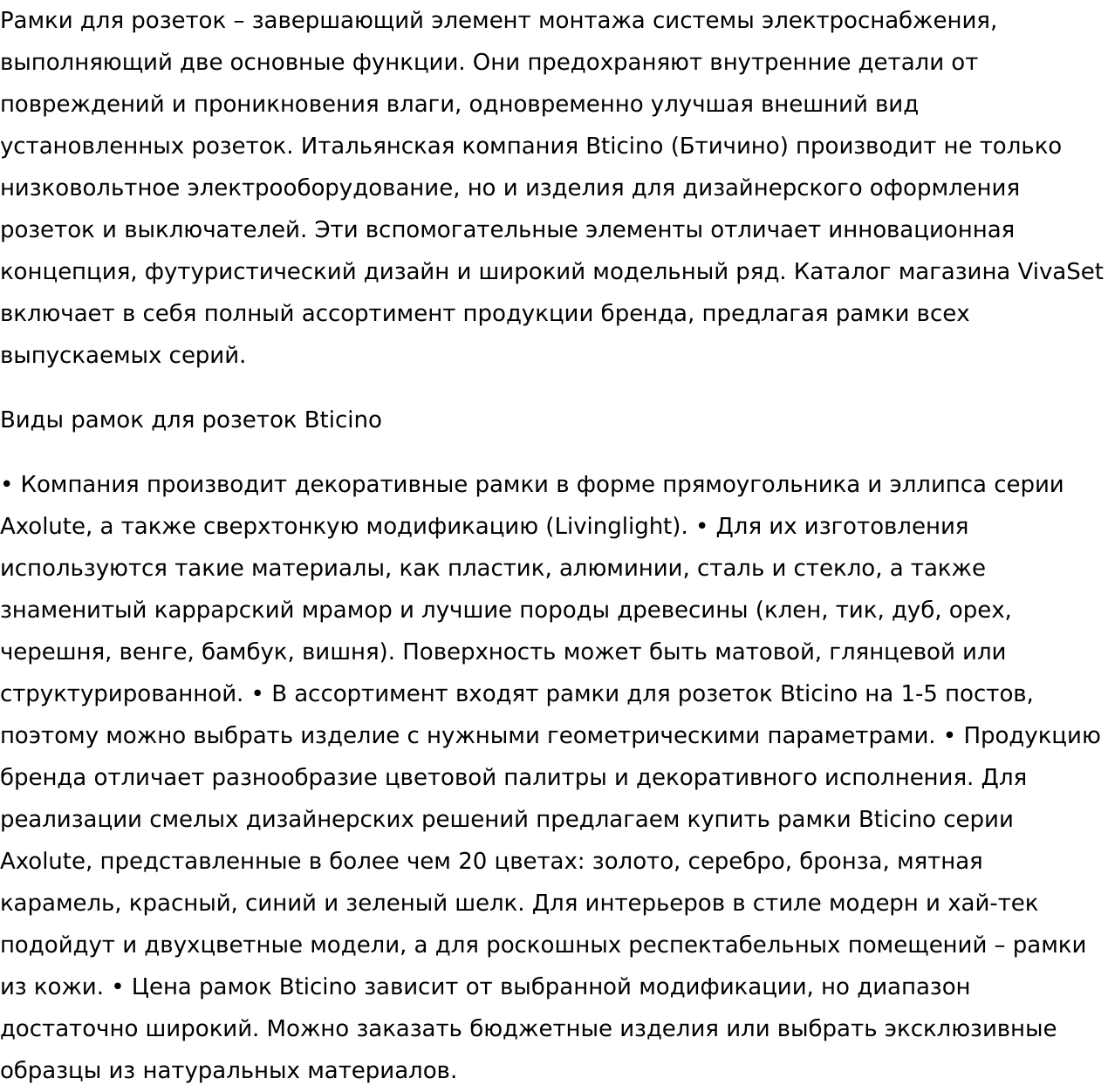 Рамки для розеток – завершающий элемент монтажа системы электроснабжения, выполняющий две основные функции. Они предохраняют внутренние детали от повреждений и проникновения влаги, одновременно улучшая внешний вид установленных розеток. Итальянская компания Bticino (Бтичино) производит не только низковольтное электрооборудование, но и изделия для дизайнерского оформления розеток и выключателей. Эти вспомогательные элементы отличает инновационная концепция, футуристический дизайн и широкий модельный ряд. Каталог магазина VivaSet включает в себя полный ассортимент продукции бренда, предлагая рамки всех выпускаемых серий.

Виды рамок для розеток Bticino

• Компания производит декоративные рамки в форме прямоугольника и эллипса серии Axolute, а также сверхтонкую модификацию (Livinglight). • Для их изготовления используются такие материалы, как пластик, алюминии, сталь и стекло, а также знаменитый каррарский мрамор и лучшие породы древесины (клен, тик, дуб, орех, черешня, венге, бамбук, вишня). Поверхность может быть матовой, глянцевой или структурированной. • В ассортимент входят рамки для розеток Bticino на 1-5 постов, поэтому можно выбрать изделие с нужными геометрическими параметрами. • Продукцию бренда отличает разнообразие цветовой палитры и декоративного исполнения. Для реализации смелых дизайнерских решений предлагаем купить рамки Bticino серии Axolute, представленные в более чем 20 цветах: золото, серебро, бронза, мятная карамель, красный, синий и зеленый шелк. Для интерьеров в стиле модерн и хай-тек подойдут и двухцветные модели, а для роскошных респектабельных помещений – рамки из кожи. • Цена рамок Bticino зависит от выбранной модификации, но диапазон достаточно широкий. Можно заказать бюджетные изделия или выбрать эксклюзивные образцы из натуральных материалов.